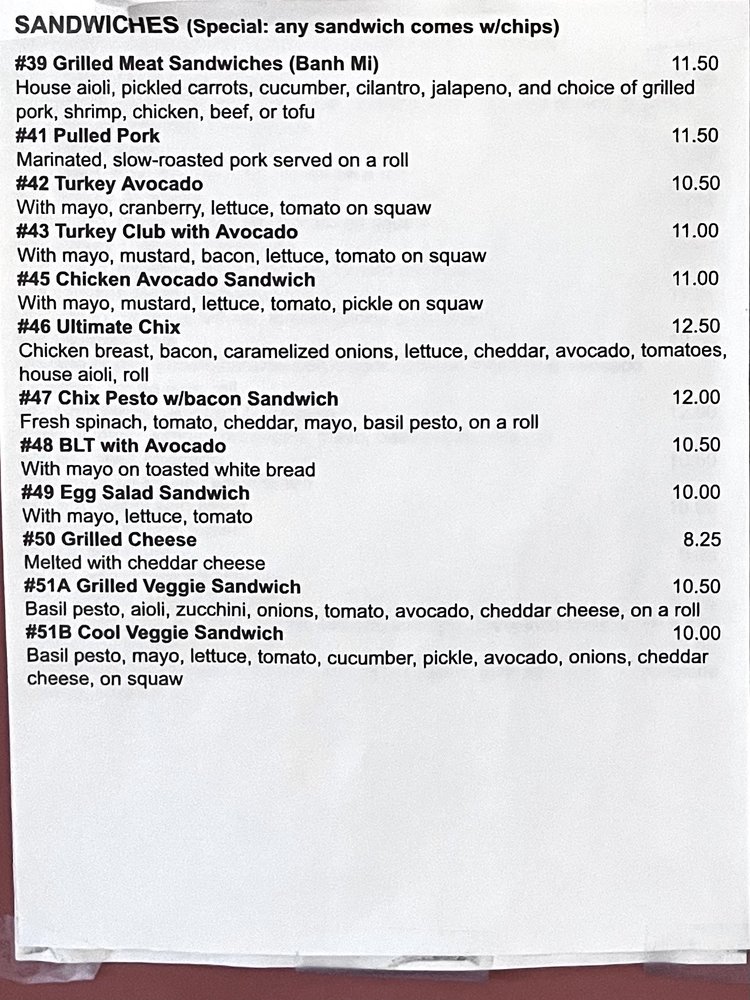 SANDWICHES (Special: any sandwich comes w/chips)

#39 Grilled Meat Sandwiches (Banh Mi) 11.50
House aioli, pickled carrots, cucumber, cilantro, jalapeno, and choice of grilled pork, shrimp, chicken, beef, or tofu

#41 Pulled Pork 11.50
Marinated, slow-roasted pork served on a roll

#42 Turkey Avocado 10.50
With mayo, cranberry, lettuce, tomato on squaw

#43 Turkey Club with Avocado 11.00
With mayo, mustard, bacon, lettuce, tomato on squaw

#45 Chicken Avocado Sandwich 11.00
With mayo, mustard, lettuce, tomato, pickle on squaw

#46 Ultimate Chix 12.50
Chicken breast, bacon, caramelized onions, lettuce, cheddar, avocado, tomatoes, house aioli, roll

#47 Chix Pesto w/bacon Sandwich 12.00
Fresh spinach, tomato, cheddar, mayo, basil pesto, on a roll

#48 BLT with Avocado 10.50
With mayo on toasted white bread

#49 Egg Salad Sandwich 10.00
With mayo, lettuce, tomato

#50 Grilled Cheese 8.25
Melted with cheddar cheese

#51A Grilled Veggie Sandwich 10.50
Basil pesto, aioli, zucchini, onions, tomato, avocado, cheddar cheese, on a roll

#51B Cool Veggie Sandwich 10.00
Basil pesto, mayo, lettuce, tomato, cucumber, pickle, avocado, onions, cheddar cheese, on squaw